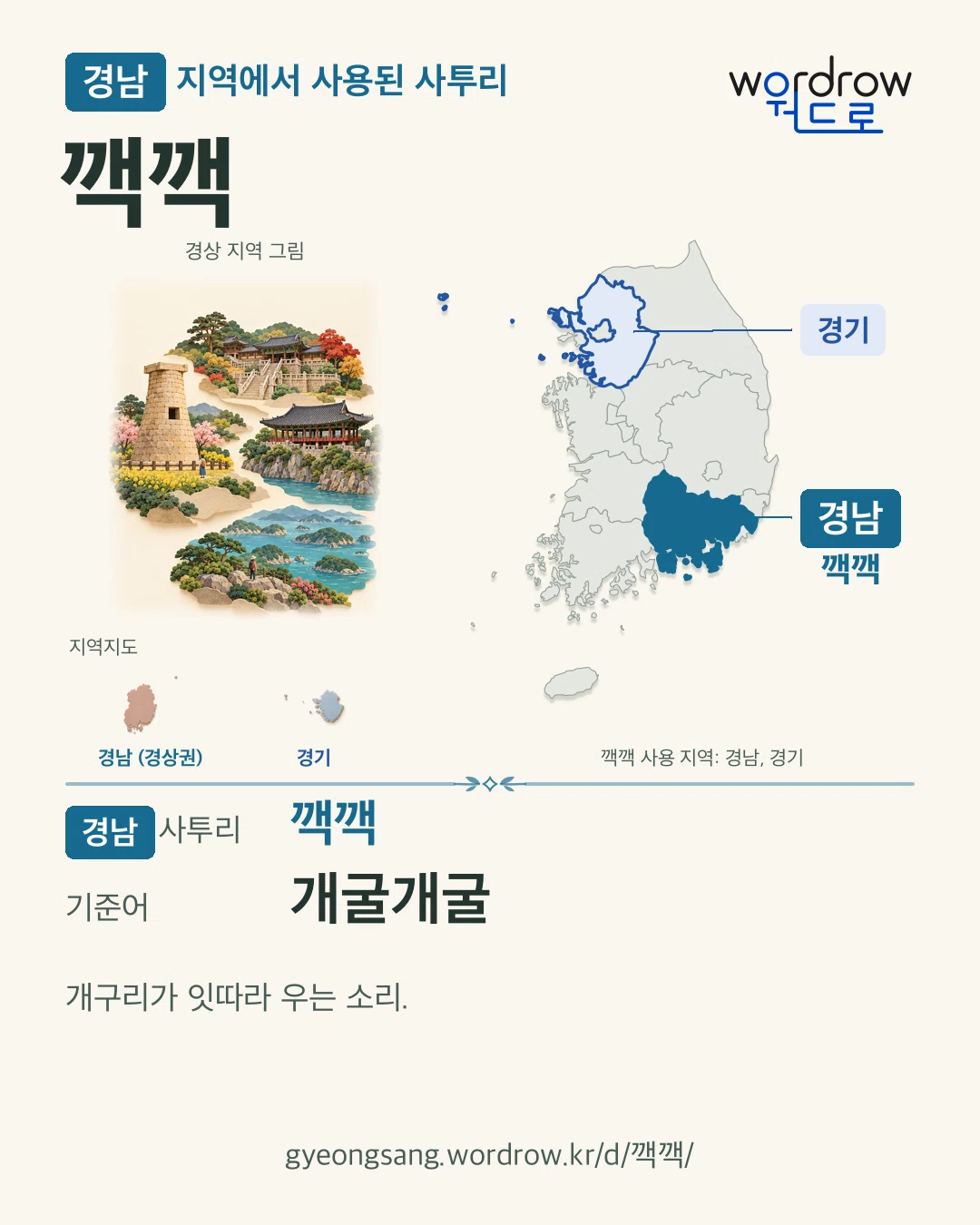 경남 지역에서 사용된 사투리

wordrow
워드로

깩깩

경상 지역 그림

경기

경남
깩깩

지역지도

경남 (경상권)

경기

깩깩 사용 지역: 경남, 경기

경남 사투리 깩깩

기준어 개굴개굴

개구리가 잇따라 우는 소리.

gyeongsang.wordrow.kr/d/깩깩/